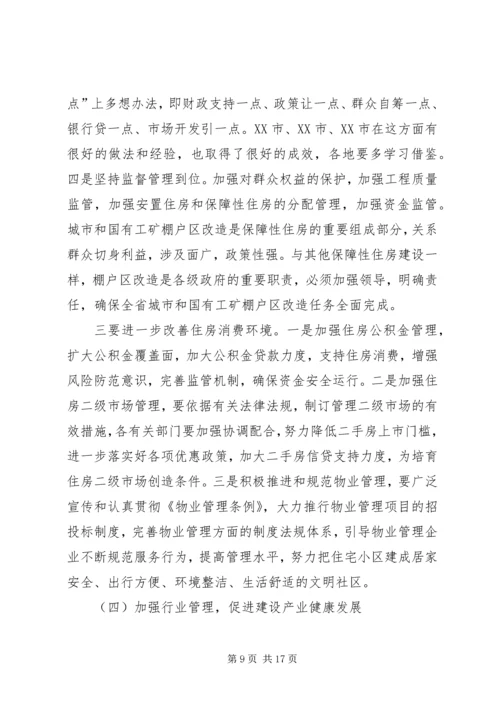 点”上多想办法，即财政支持一点、政策让一点、群众自筹一点、银行贷一点、市场开发引一点。XX 市、XX 市、XX 市在这方面有很好的做法和经验，也取得了很好的成效，各地要多学习借鉴。四是坚持监督管理到位。加强对群众权益的保护，加强工程质量监管，加强安置住房和保障性住房的分配管理，加强资金监管。城市和国有工矿棚户区改造是保障性住房的重要组成部分，关系群众切身利益，涉及面广，政策性强。与其他保障性住房建设一样，棚户区改造是各级政府的重要职责，必须加强领导，明确责任，确保全省城市和国有工矿棚户区改造任务全面完成。

三要进一步改善住房消费环境。一是加强住房公积金管理，扩大公积金覆盖面，加大公积金贷款力度，支持住房消费，增强风险防范意识，完善监管机制，确保资金安全运行。二是加强住房二级市场管理，要依据有关法律法规，制订管理二级市场的有效措施，各有关部门要加强协调配合，努力降低二手房上市门槛，进一步落实好各项优惠政策，加大二手房信贷支持力度，为培育住房二级市场创造条件。三是积极推进和规范物业管理，要广泛宣传和认真贯彻《物业管理条例》，大力推行物业管理项目的招投标制度，完善物业管理方面的制度法规体系，引导物业管理企业不断规范服务行为，提高管理水平，努力把住宅小区建成居家安全、出行方便、环境整洁、生活舒适的文明社区。

（四）加强行业管理，促进建设产业健康发展

第 9 页 共 17 页